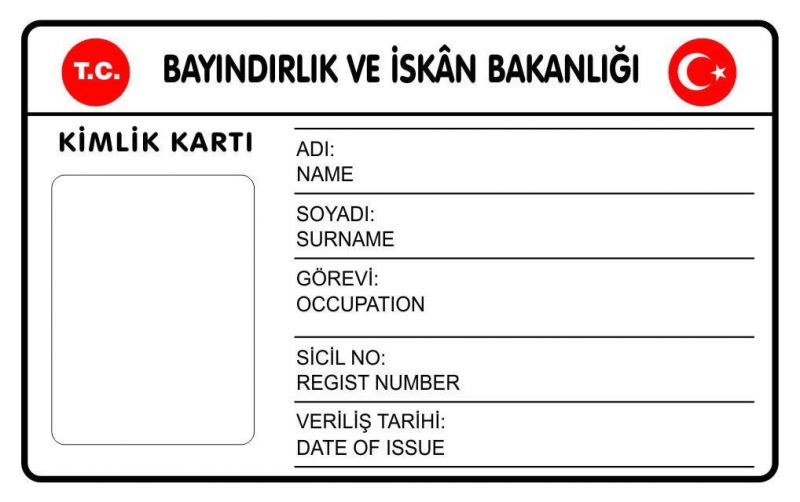 T.C.

BAYINDIRLIK VE İSKÂN BAKANLIĞI

KİMLİK KARTI

ADI:
NAME

SOYADI:
SURNAME

GÖREVİ:
OCCUPATION

SİCİL NO:
REGIST NUMBER

VERİLİŞ TARİHİ:
DATE OF ISSUE